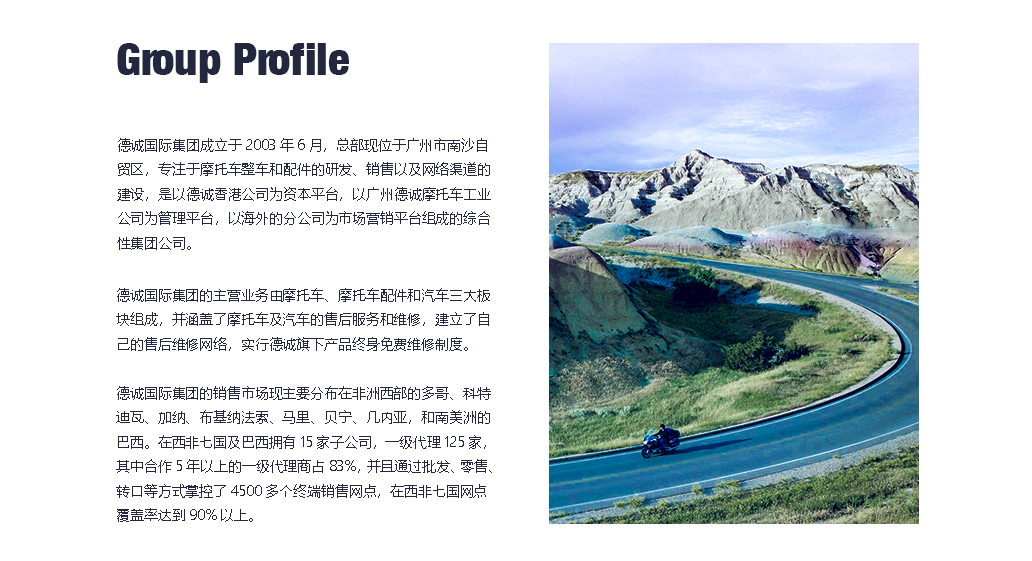 Group Profile

德诚国际集团成立于 2003 年 6 月，总部现位于广州市南沙自贸区，专注于摩托车整车和配件的研发、销售以及网络渠道的建设，是以德诚香港公司为资本平台，以广州德诚摩托车工业公司为管理平台，以海外的分公司为市场营销平台组成的综合性集团公司。

德诚国际集团的主营业务由摩托车、摩托车配件和汽车三大板块组成，并涵盖了摩托车及汽车的售后服务和维修，建立了自己的售后维修网络，实行德诚旗下产品终身免费维修制度。

德诚国际集团的销售市场现主要分布在非洲西部的多哥、科特迪瓦、加纳、布基纳法索、马里、贝宁、几内亚，和南美洲的巴西。在西非七国及巴西拥有 15 家子公司，一级代理 125 家，其中合作 5 年以上的一级代理商占 83%，并且通过批发、零售、转口等方式掌控了 4500 多个终端销售网点，在西非七国网点覆盖率达到 90% 以上。